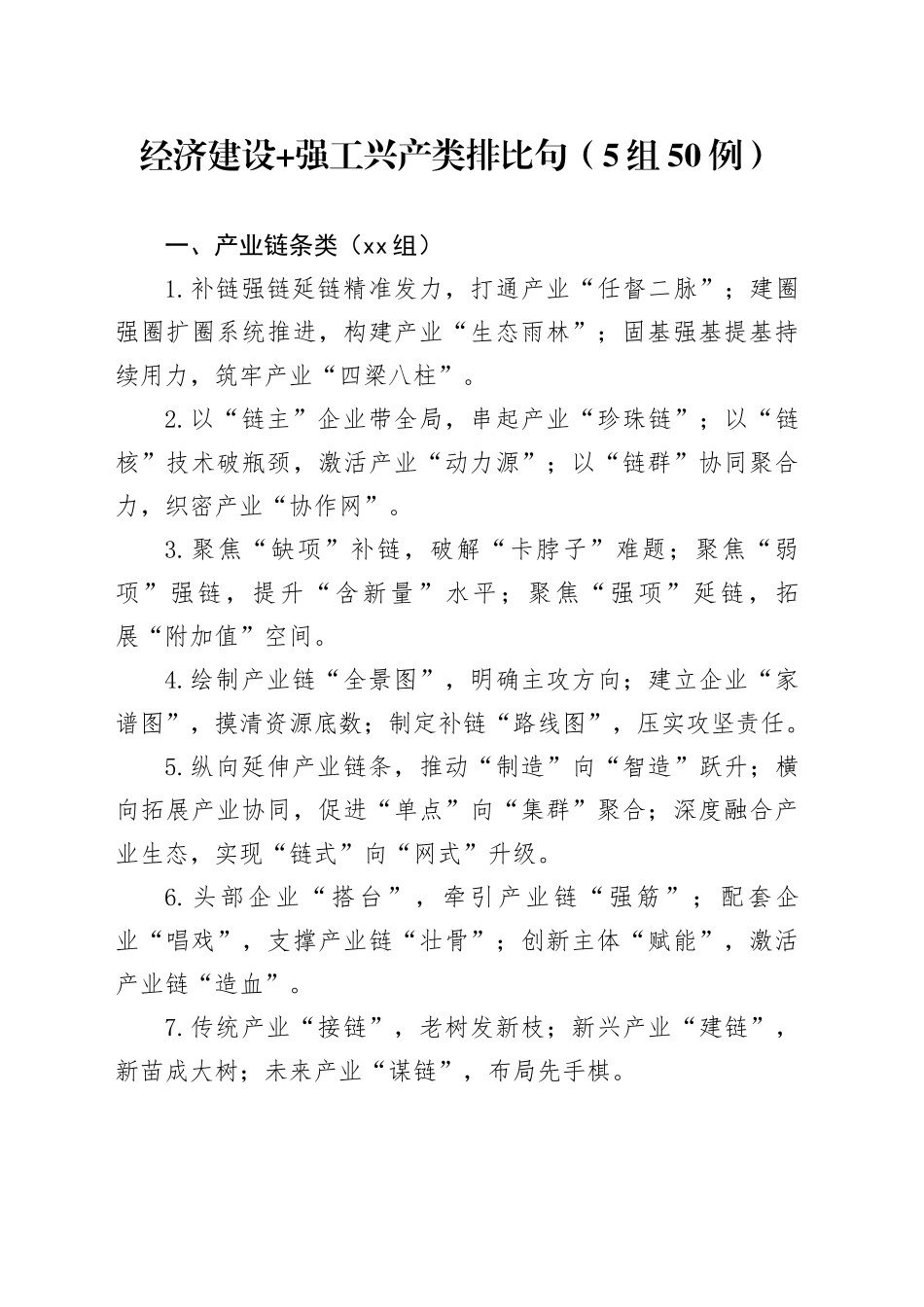 经济建设+强工兴产类排比句（5组50例）

一、产业链条类（xx组）

1.补链强链延链精准发力，打通产业“任督二脉”；建圈强圈扩圈系统推进，构建产业“生态雨林”；固基强基提基持续用力，筑牢产业“四梁八柱”。

2.以“链主”企业带全局，串起产业“珍珠链”；以“链核”技术破瓶颈，激活产业“动力源”；以“链群”协同聚合力，织密产业“协作网”。

3.聚焦“缺项”补链，破解“卡脖子”难题；聚焦“弱项”强链，提升“含新量”水平；聚焦“强项”延链，拓展“附加值”空间。

4.绘制产业链“全景图”，明确主攻方向；建立企业“家谱图”，摸清资源底数；制定补链“路线图”，压实攻坚责任。

5.纵向延伸产业链条，推动“制造”向“智造”跃升；横向拓展产业协同，促进“单点”向“集群”聚合；深度融合产业生态，实现“链式”向“网式”升级。

6.头部企业“搭台”，牵引产业链“强筋”；配套企业“唱戏”，支撑产业链“壮骨”；创新主体“赋能”，激活产业链“造血”。

7.传统产业“接链”，老树发新枝；新兴产业“建链”，新苗成大树；未来产业“谋链”，布局先手棋。